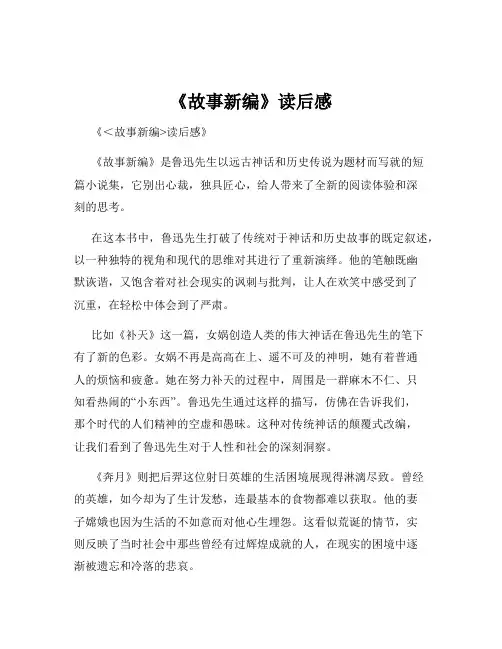 《故事新编》读后感

《<故事新编>读后感》

《故事新编》是鲁迅先生以远古神话和历史传说为题材而写就的短篇小说集，它别出心裁，独具匠心，给人带来了全新的阅读体验和深刻的思考。

在这本书中，鲁迅先生打破了传统对于神话和历史故事的既定叙述，以一种独特的视角和现代的思维对其进行了重新演绎。他的笔触既幽默诙谐，又饱含着对社会现实的讽刺与批判，让人在欢笑中感受到了沉重，在轻松中体会到了严肃。

比如《补天》这一篇，女娲创造人类的伟大神话在鲁迅先生的笔下有了新的色彩。女娲不再是高高在上、遥不可及的神明，她有着普通人的烦恼和疲惫。她在努力补天的过程中，周围是一群麻木不仁、只知看热闹的“小东西”。鲁迅先生通过这样的描写，仿佛在告诉我们，那个时代的人们精神的空虚和愚昧。这种对传统神话的颠覆式改编，让我们看到了鲁迅先生对于人性和社会的深刻洞察。

《奔月》则把后羿这位射日英雄的生活困境展现得淋漓尽致。曾经的英雄，如今却为了生计发愁，连最基本的食物都难以获取。他的妻子嫦娥也因为生活的不如意而对他心生埋怨。这看似荒诞的情节，实则反映了当时社会中那些曾经有过辉煌成就的人，在现实的困境中逐渐被遗忘和冷落的悲哀。